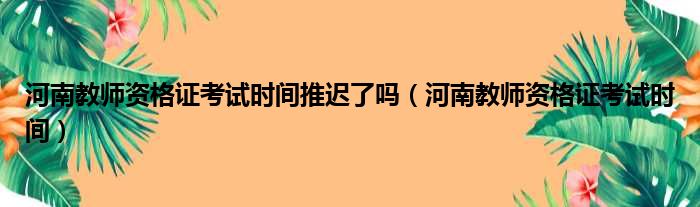 河南教师资格证考试时间推迟了吗（河南教师资格证考试时间）